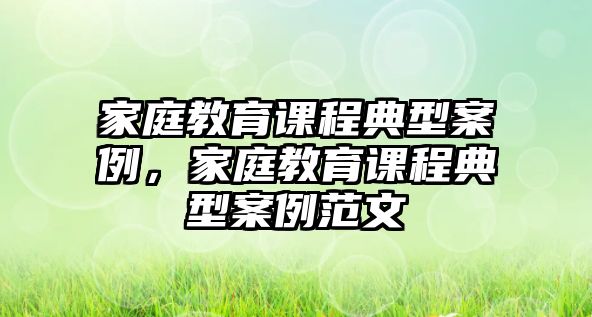 家庭教育课程典型案例，家庭教育课程典型案例范文